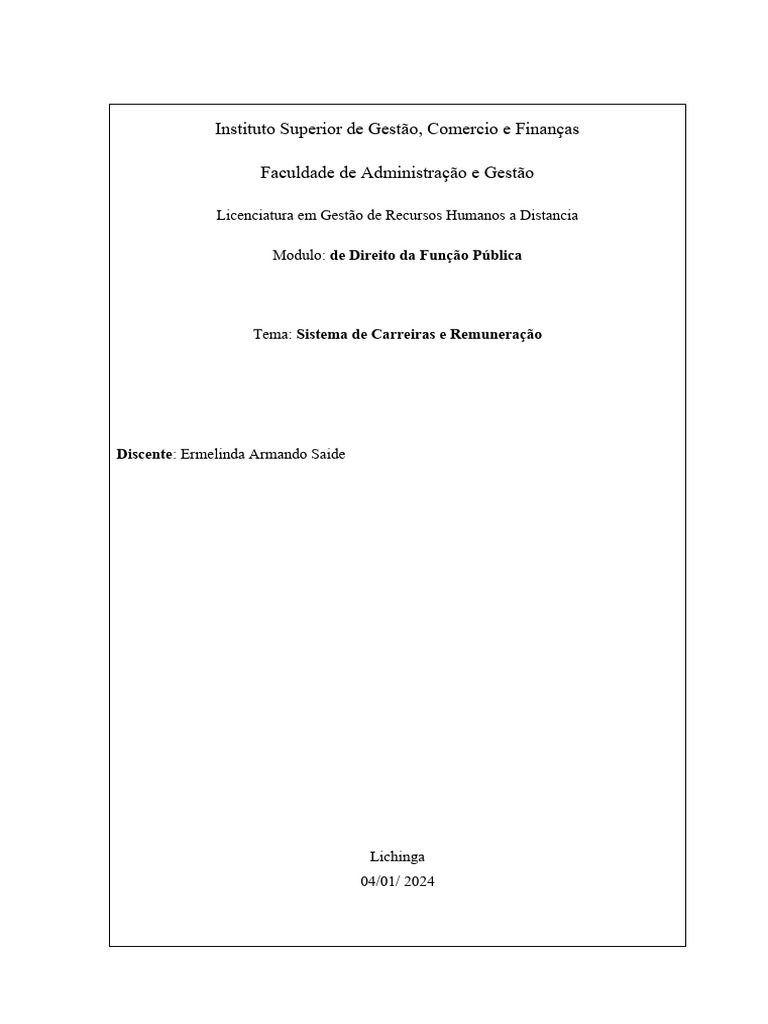 Instituto Superior de Gestão, Comercio e Finanças

Faculdade de Administração e Gestão

Licenciatura em Gestão de Recursos Humanos a Distancia

Modulo: de Direito da Função Pública

Tema: Sistema de Carreiras e Remuneração

Discente: Ermelinda Armando Saide

Lichinga
04/01/ 2024